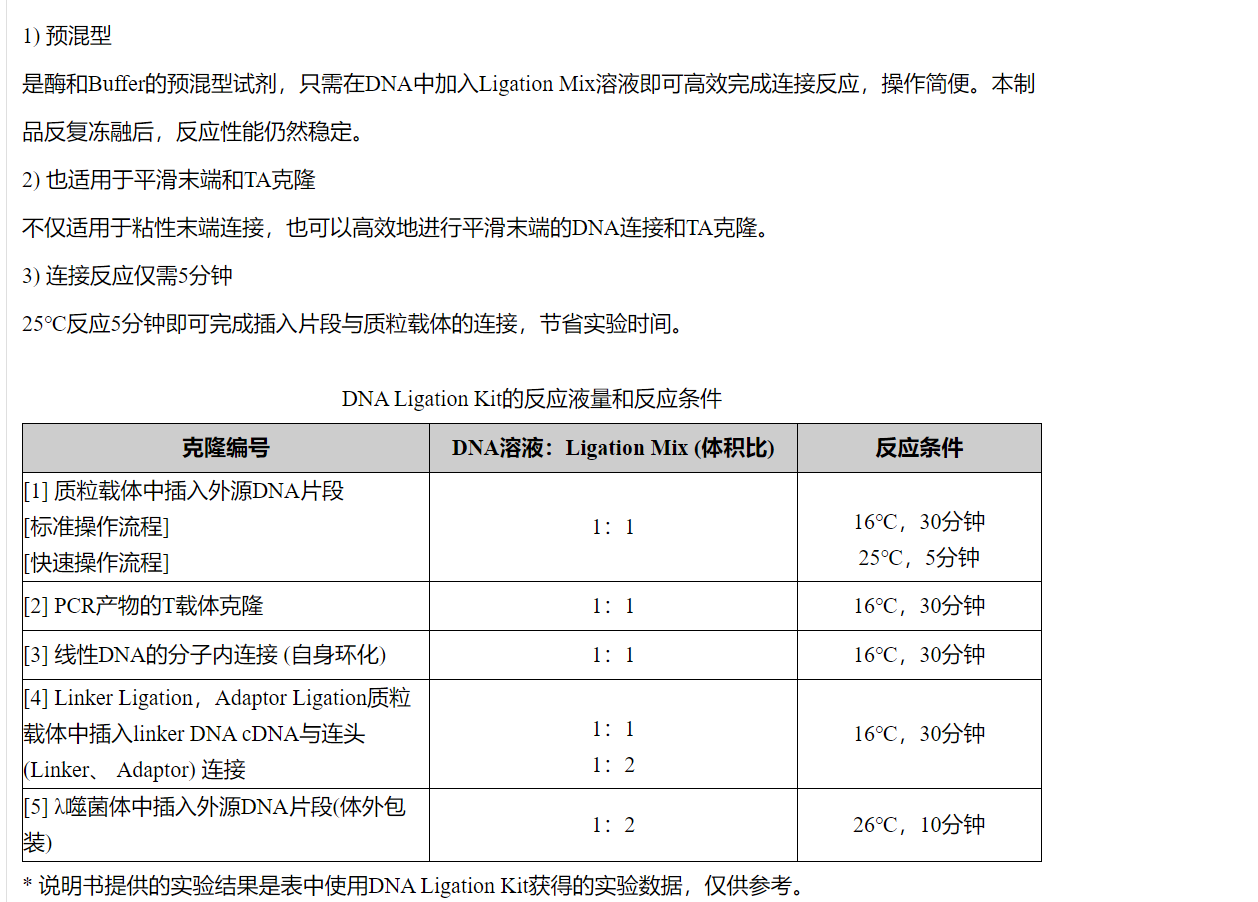 1) 预混型

是酶和Buffer的预混型试剂，只需在DNA中加入Ligation Mix溶液即可高效完成连接反应，操作简便。本制品反复冻融后，反应性能仍然稳定。

2) 也适用于平滑末端和TA克隆

不仅适用于粘性末端连接，也可以高效地进行平滑末端的DNA连接和TA克隆。

3) 连接反应仅需5分钟

25°C反应5分钟即可完成插入片段与质粒载体的连接，节省实验时间。

DNA Ligation Kit的反应液量和反应条件

| 克隆编号 | DNA溶液：Ligation Mix (体积比) | 反应条件 |
|---|---|---|
| [1] 质粒载体中插入外源DNA片段 [标准操作流程] [快速操作流程] | 1：1 | 16°C，30分钟 25°C，5分钟 |
| [2] PCR产物的T载体克隆 | 1：1 | 16°C，30分钟 |
| [3] 线性DNA的分子内连接 (自身环化) | 1：1 | 16°C，30分钟 |
| [4] Linker Ligation，Adaptor Ligation质粒载体中插入linker DNA cDNA与连头 (Linker、 Adaptor) 连接 | 1：1 1：2 | 16°C，30分钟 |
| [5] λ噬菌体中插入外源DNA片段(体外包装) | 1：2 | 26°C，10分钟 |

* 说明书提供的实验结果是表中使用DNA Ligation Kit获得的实验数据，仅供参考。